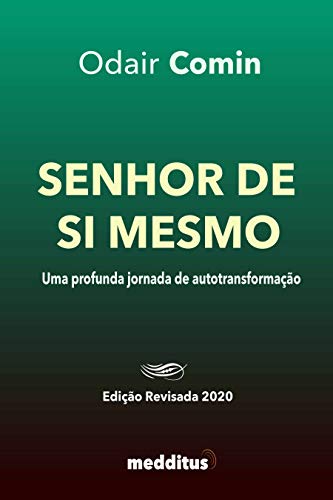 Odair Comin

SENHOR DE SI MESMO

Uma profunda jornada de autotransformação

Edição Revisada 2020

medditus